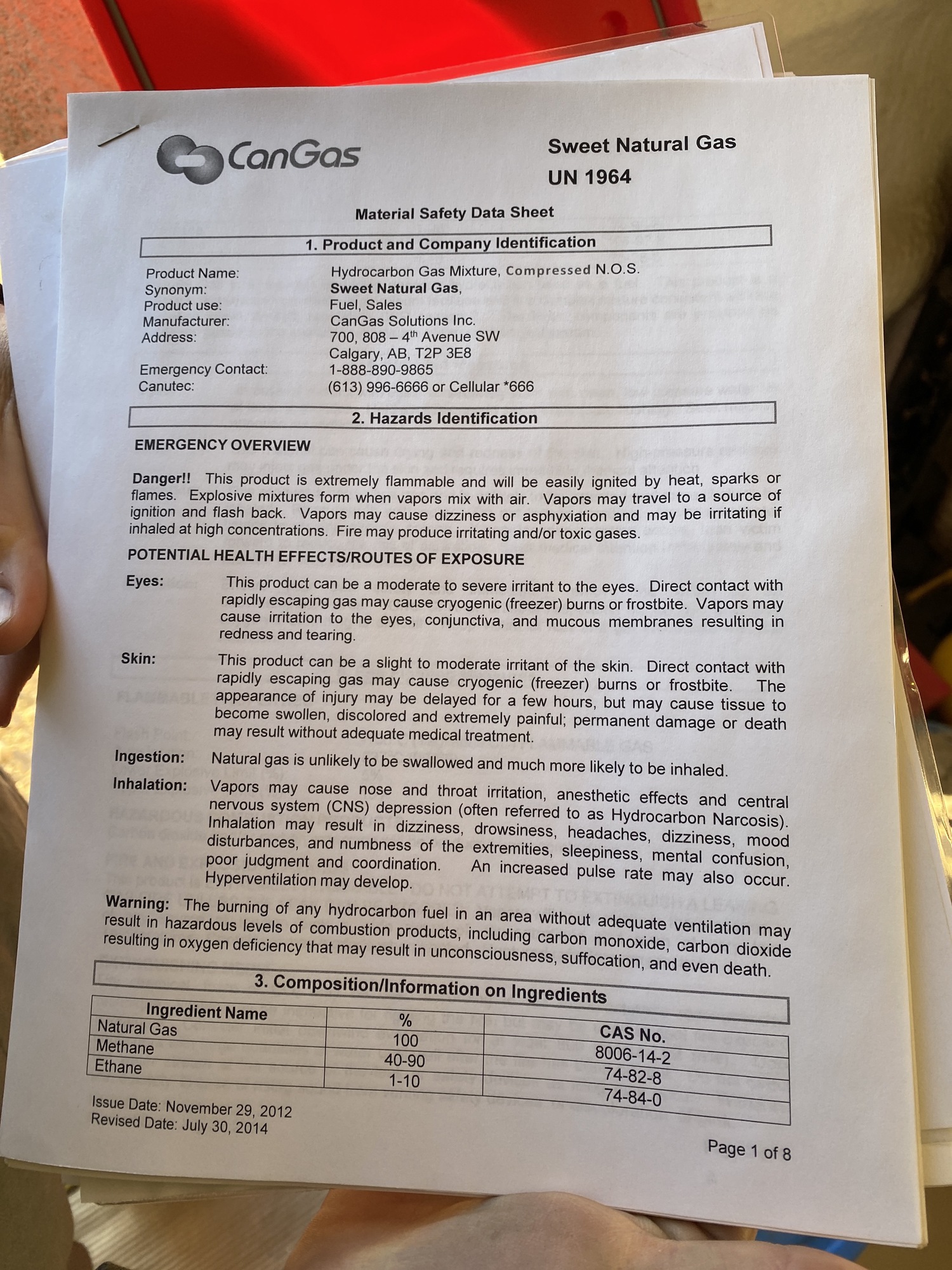 CanGas

Sweet Natural Gas
UN 1964

Material Safety Data Sheet

1. Product and Company Identification

Product Name: Hydrocarbon Gas Mixture, Compressed N.O.S.
Synonym: Sweet Natural Gas,
Product use: Fuel, Sales
Manufacturer: CanGas Solutions Inc.
Address: 700, 808 – 4th Avenue SW
Calgary, AB, T2P 3E8
Emergency Contact: 1-888-890-9865
Canutec: (613) 996-6666 or Cellular *666

2. Hazards Identification

EMERGENCY OVERVIEW

Danger!! This product is extremely flammable and will be easily ignited by heat, sparks or flames. Explosive mixtures form when vapors mix with air. Vapors may travel to a source of ignition and flash back. Vapors may cause dizziness or asphyxiation and may be irritating if inhaled at high concentrations. Fire may produce irritating and/or toxic gases.

POTENTIAL HEALTH EFFECTS/ROUTES OF EXPOSURE

Eyes: This product can be a moderate to severe irritant to the eyes. Direct contact with rapidly escaping gas may cause cryogenic (freezer) burns or frostbite. Vapors may cause irritation to the eyes, conjunctiva, and mucous membranes resulting in redness and tearing.

Skin: This product can be a slight to moderate irritant of the skin. Direct contact with rapidly escaping gas may cause cryogenic (freezer) burns or frostbite. The appearance of injury may be delayed for a few hours, but may cause tissue to become swollen, discolored and extremely painful; permanent damage or death may result without adequate medical treatment.

Ingestion: Natural gas is unlikely to be swallowed and much more likely to be inhaled.

Inhalation: Vapors may cause nose and throat irritation, anesthetic effects and central nervous system (CNS) depression (often referred to as Hydrocarbon Narcosis). Inhalation may result in dizziness, drowsiness, headaches, dizziness, mood disturbances, and numbness of the extremities, sleepiness, mental confusion, poor judgment and coordination. An increased pulse rate may also occur. Hyperventilation may develop.

Warning: The burning of any hydrocarbon fuel in an area without adequate ventilation may result in hazardous levels of combustion products, including carbon monoxide, carbon dioxide resulting in oxygen deficiency that may result in unconsciousness, suffocation, and even death.

3. Composition/Information on Ingredients

| Ingredient Name | % | CAS No. |
|---|---|---|
| Natural Gas | 100 | 8006-14-2 |
| Methane | 40-90 | 74-82-8 |
| Ethane | 1-10 | 74-84-0 |

Issue Date: November 29, 2012
Revised Date: July 30, 2014

Page 1 of 8